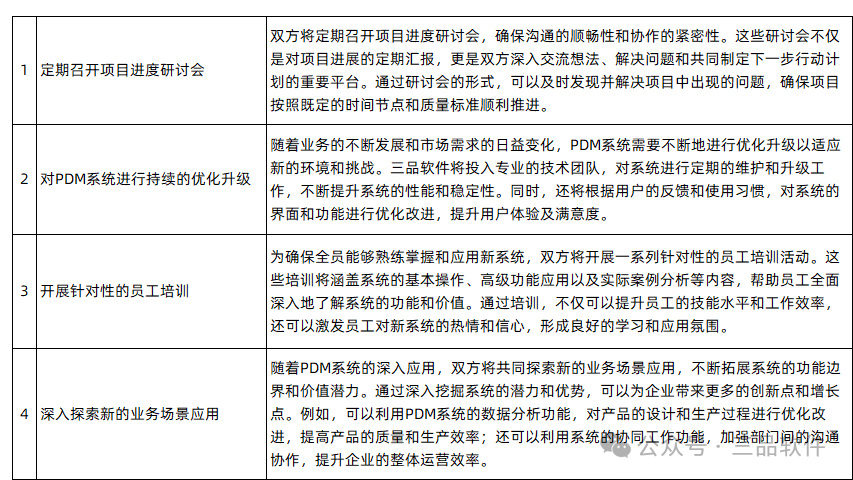 | 1 | 定期召开项目进度研讨会 | 双方将定期召开项目进度研讨会，确保沟通的顺畅性和协作的紧密性。这些研讨会不仅是对项目进展的定期汇报，更是双方深入交流想法、解决问题和共同制定下一步行动计划的重要平台。通过研讨会的形式，可以及时发现并解决项目中出现的问题，确保项目按照既定的时间节点和质量标准顺利推进。 |
|---|---|---|
| 2 | 对PDM系统进行持续的优化升级 | 随着业务的不断发展和市场需求的日益变化，PDM系统需要不断地进行优化升级以适应新的环境和挑战。三品软件将投入专业的技术团队，对系统进行定期的维护和升级工作，不断提升系统的性能和稳定性。同时，还将根据用户的反馈和使用习惯，对系统的界面和功能进行优化改进，提升用户体验及满意度。 |
| 3 | 开展针对性的员工培训 | 为确保全员能够熟练掌握和应用新系统，双方将开展一系列针对性的员工培训活动。这些培训将涵盖系统的基本操作、高级功能应用以及实际案例分析等内容，帮助员工全面深入地了解系统的功能和价值。通过培训，不仅可以提升员工的技能水平和工作效率，还可以激发员工对新系统的热情和信心，形成良好的学习和应用氛围。 |
| 4 | 深入探索新的业务场景应用 | 随着PDM系统的深入应用，双方将共同探索新的业务场景应用，不断拓展系统的功能边界和价值潜力。通过深入挖掘系统的潜力和优势，可以为企业带来更多的创新点和增长点。例如，可以利用PDM系统的数据分析功能，对产品的设计和生产过程进行优化改进，提高产品的质量和生产效率；还可以利用系统的协同工作功能，加强部门间的沟通协作，提升企业的整体运营效率。 |

公众号 · 三品软件